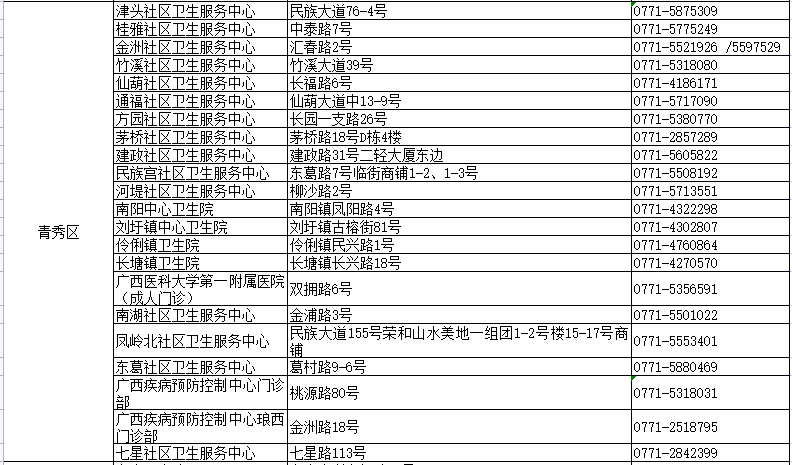 | | | | |
|---|---|---|---|
| 青秀区 | 津头社区卫生服务中心 | 民族大道76-4号 | 0771-5875309 |
| | 桂雅社区卫生服务中心 | 中泰路7号 | 0771-5775249 |
| | 金洲社区卫生服务中心 | 汇春路2号 | 0771-5521926 /5597529 |
| | 竹溪社区卫生服务中心 | 竹溪大道39号 | 0771-5318080 |
| | 仙葫社区卫生服务中心 | 长福路6号 | 0771-4186171 |
| | 通福社区卫生服务中心 | 仙葫大道中13-9号 | 0771-5717090 |
| | 方园社区卫生服务中心 | 长园一支路26号 | 0771-5380770 |
| | 茅桥社区卫生服务中心 | 茅桥路18号D栋4楼 | 0771-2857289 |
| | 建政社区卫生服务中心 | 建政路31号二轻大厦东边 | 0771-5605822 |
| | 民族宫社区卫生服务中心 | 东葛路7号临街商铺1-2、1-3号 | 0771-5508192 |
| | 河堤社区卫生服务中心 | 柳沙路2号 | 0771-5713551 |
| | 南阳中心卫生院 | 南阳镇凤阳路4号 | 0771-4322298 |
| | 刘圩镇中心卫生院 | 刘圩镇古榕街81号 | 0771-4302807 |
| | 伶俐镇卫生院 | 伶俐镇民兴路1号 | 0771-4760864 |
| | 长塘镇卫生院 | 长塘镇长兴路18号 | 0771-4270570 |
| | 广西医科大学第一附属医院（成人门诊） | 双拥路6号 | 0771-5356591 |
| | 南湖社区卫生服务中心 | 金浦路3号 | 0771-5501022 |
| | 凤岭北社区卫生服务中心 | 民族大道155号荣和山水美地一组团1-2号楼15-17号商铺 | 0771-5553401 |
| | 东葛社区卫生服务中心 | 葛村路9-6号 | 0771-5880469 |
| | 广西疾病预防控制中心门诊部 | 桃源路80号 | 0771-5318031 |
| | 广西疾病预防控制中心琅西门诊部 | 金洲路18号 | 0771-2518795 |
| | 七星社区卫生服务中心 | 七星路113号 | 0771-2842399 |